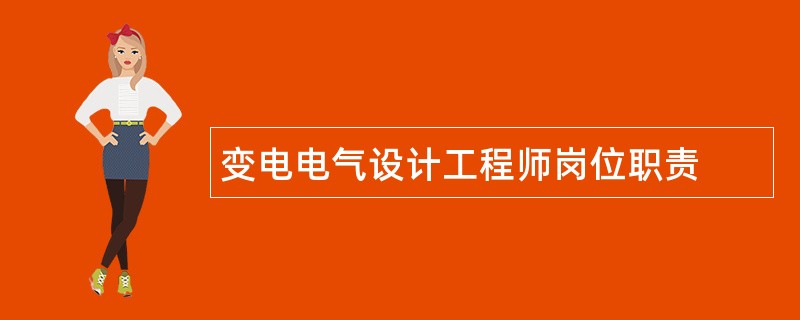 变电电气设计工程师岗位职责